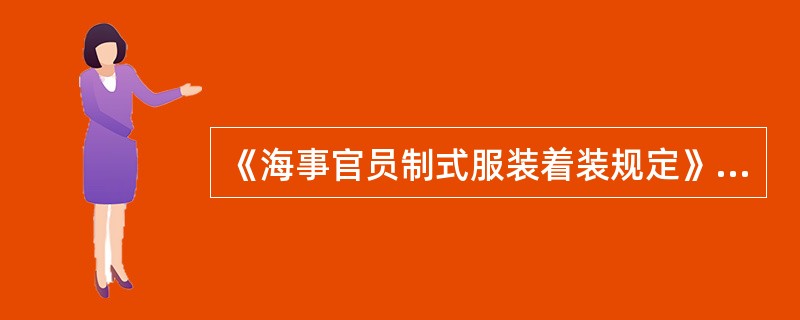 《海事官员制式服装着装规定》...